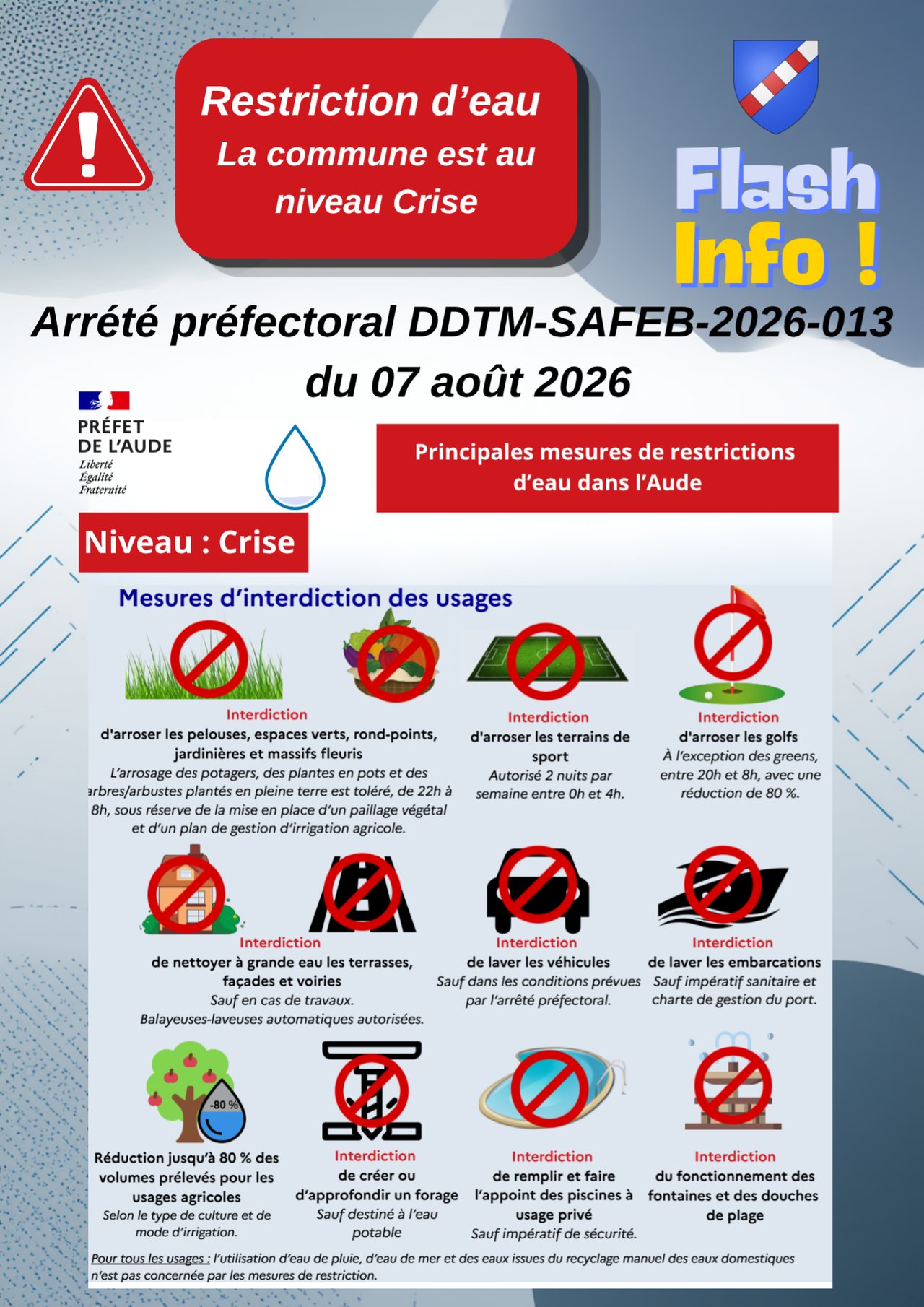 Restriction d'eau
La commune est au niveau Crise

Flash Info !

Arrété préfectoral DDTM-SAFEB-2026-013 du 07 août 2026

PRÉFET DE L'AUDE
Liberté
Égalité
Fraternité

Principales mesures de restrictions d'eau dans l'Aude

Niveau : Crise

Mesures d'interdiction des usages

Interdiction
d'arroser les pelouses, espaces verts, rond-points, jardinières et massifs fleuris
L'arrosage des potagers, des plantes en pots et des arbres/arbustes plantés en pleine terre est toléré, de 22h à 8h, sous réserve de la mise en place d'un paillage végétal et d'un plan de gestion d'irrigation agricole.

Interdiction
d'arroser les terrains de sport
Autorisé 2 nuits par semaine entre 0h et 4h.

Interdiction
d'arroser les golfs
À l'exception des greens, entre 20h et 8h, avec une réduction de 80 %.

Interdiction
de nettoyer à grande eau les terrasses, façades et voiries
Sauf en cas de travaux.
Balayeuses-laveuses automatiques autorisées.

Interdiction
de laver les véhicules
Sauf dans les conditions prévues par l'arrêté préfectoral.

Interdiction
de laver les embarcations
Sauf impératif sanitaire et charte de gestion du port.

-80 %
Réduction jusqu'à 80 % des volumes prélevés pour les usages agricoles
Selon le type de culture et de mode d'irrigation.

Interdiction
de créer ou d'approfondir un forage
Sauf destiné à l'eau potable

Interdiction
de remplir et faire l'appoint des piscines à usage privé
Sauf impératif de sécurité.

Interdiction
du fonctionnement des fontaines et des douches de plage

Pour tous les usages : l'utilisation d'eau de pluie, d'eau de mer et des eaux issues du recyclage manuel des eaux domestiques n'est pas concernée par les mesures de restriction.